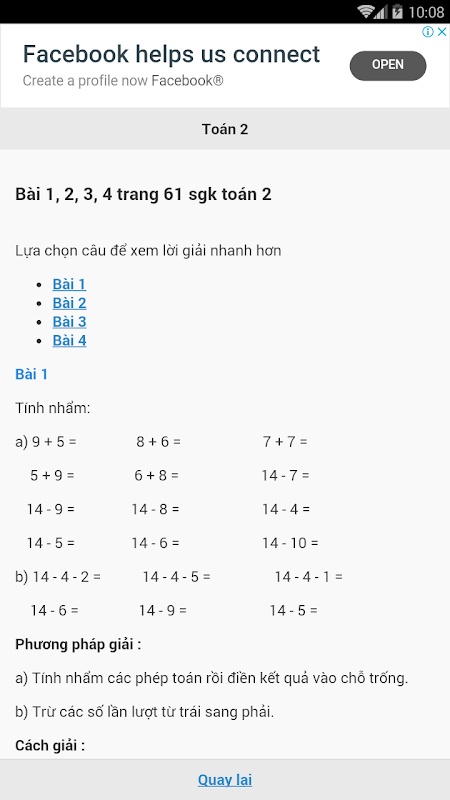 10:08

Facebook helps us connect
Create a profile now Facebook®
OPEN

Toán 2

Bài 1, 2, 3, 4 trang 61 sgk toán 2

Lựa chọn câu để xem lời giải nhanh hơn

- Bài 1
- Bài 2
- Bài 3
- Bài 4

Bài 1

Tính nhẩm:

a) 9 + 5 = 8 + 6 = 7 + 7 =

5 + 9 = 6 + 8 = 14 - 7 =

14 - 9 = 14 - 8 = 14 - 4 =

14 - 5 = 14 - 6 = 14 - 10 =

b) 14 - 4 - 2 = 14 - 4 - 5 = 14 - 4 - 1 =

14 - 6 = 14 - 9 = 14 - 5 =

Phương pháp giải :

a) Tính nhẩm các phép toán rồi điền kết quả vào chỗ trống.

b) Trừ các số lần lượt từ trái sang phải.

Cách giải :

Quay lại